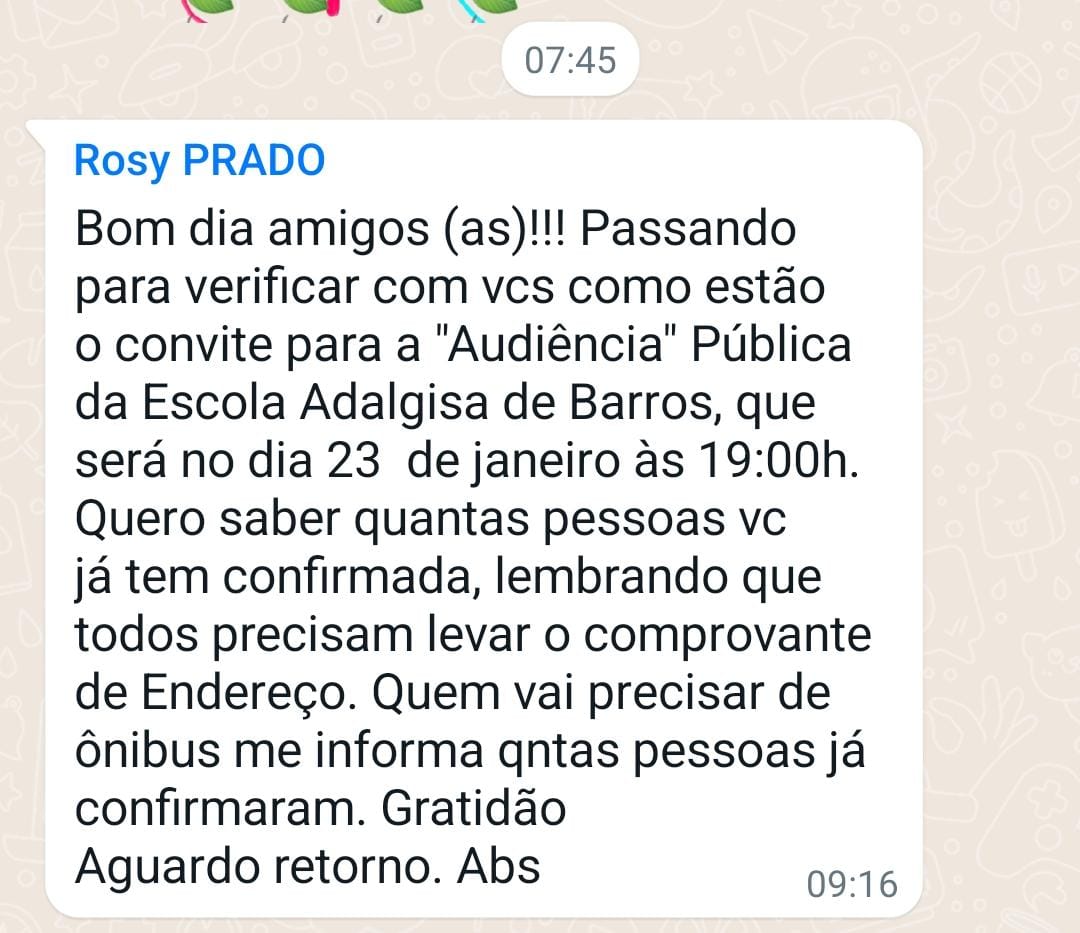 07:45

Rosy PRADO

Bom dia amigos (as)!!! Passando para verificar com vcs como estão o convite para a "Audiência" Pública da Escola Adalgisa de Barros, que será no dia 23 de janeiro às 19:00h.
Quero saber quantas pessoas vc já tem confirmada, lembrando que todos precisam levar o comprovante de Endereço. Quem vai precisar de ônibus me informa qntas pessoas já confirmaram. Gratidão
Aguardo retorno. Abs

09:16